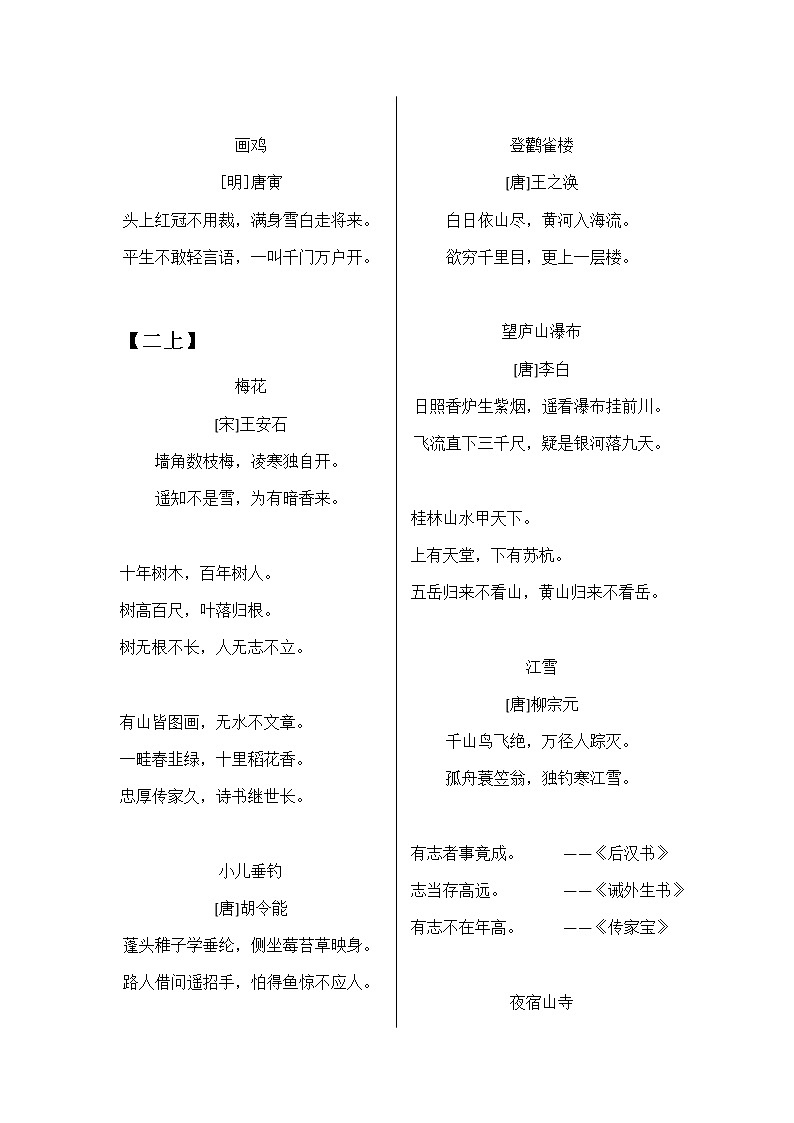 画鸡

[明]唐寅

头上红冠不用裁，满身雪白走将来。

平生不敢轻言语，一叫千门万户开。

【二上】

梅花

[宋]王安石

墙角数枝梅，凌寒独自开。

遥知不是雪，为有暗香来。

十年树木，百年树人。

树高百尺，叶落归根。

树无根不长，人无志不立。

有山皆图画，无水不文章。

一畦春韭绿，十里稻花香。

忠厚传家久，诗书继世长。

小儿垂钓

[唐]胡令能

蓬头稚子学垂纶，侧坐莓苔草映身。

路人借问遥招手，怕得鱼惊不应人。

登鹳雀楼

[唐]王之涣

白日依山尽，黄河入海流。

欲穷千里目，更上一层楼。

望庐山瀑布

[唐]李白

日照香炉生紫烟，遥看瀑布挂前川。

飞流直下三千尺，疑是银河落九天。

桂林山水甲天下。

上有天堂，下有苏杭。

五岳归来不看山，黄山归来不看岳。

江雪

[唐]柳宗元

千山鸟飞绝，万径人踪灭。

孤舟蓑笠翁，独钓寒江雪。

有志者事竟成。 ——《后汉书》

志当存高远。 ——《诫外生书》

有志不在年高。 ——《传家宝》

夜宿山寺